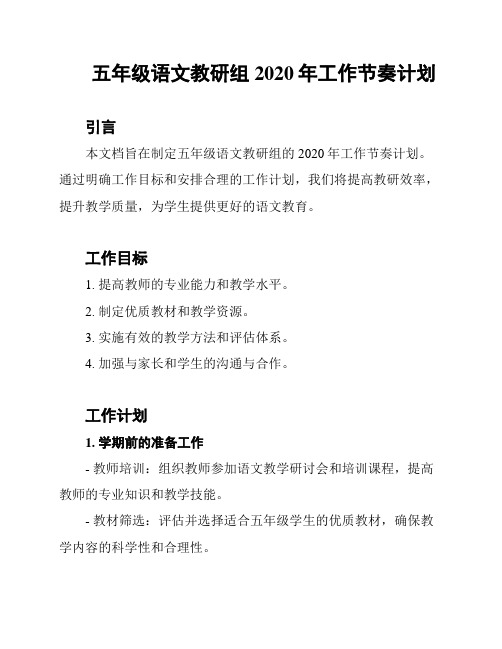 五年级语文教研组 2020 年工作节奏计划

引言

本文档旨在制定五年级语文教研组的 2020 年工作节奏计划。通过明确工作目标和安排合理的工作计划，我们将提高教研效率，提升教学质量，为学生提供更好的语文教育。

工作目标

1. 提高教师的专业能力和教学水平。

2. 制定优质教材和教学资源。

3. 实施有效的教学方法和评估体系。

4. 加强与家长和学生的沟通与合作。

工作计划

1. 学期前的准备工作

- 教师培训：组织教师参加语文教学研讨会和培训课程，提高教师的专业知识和教学技能。

- 教材筛选：评估并选择适合五年级学生的优质教材，确保教学内容的科学性和合理性。